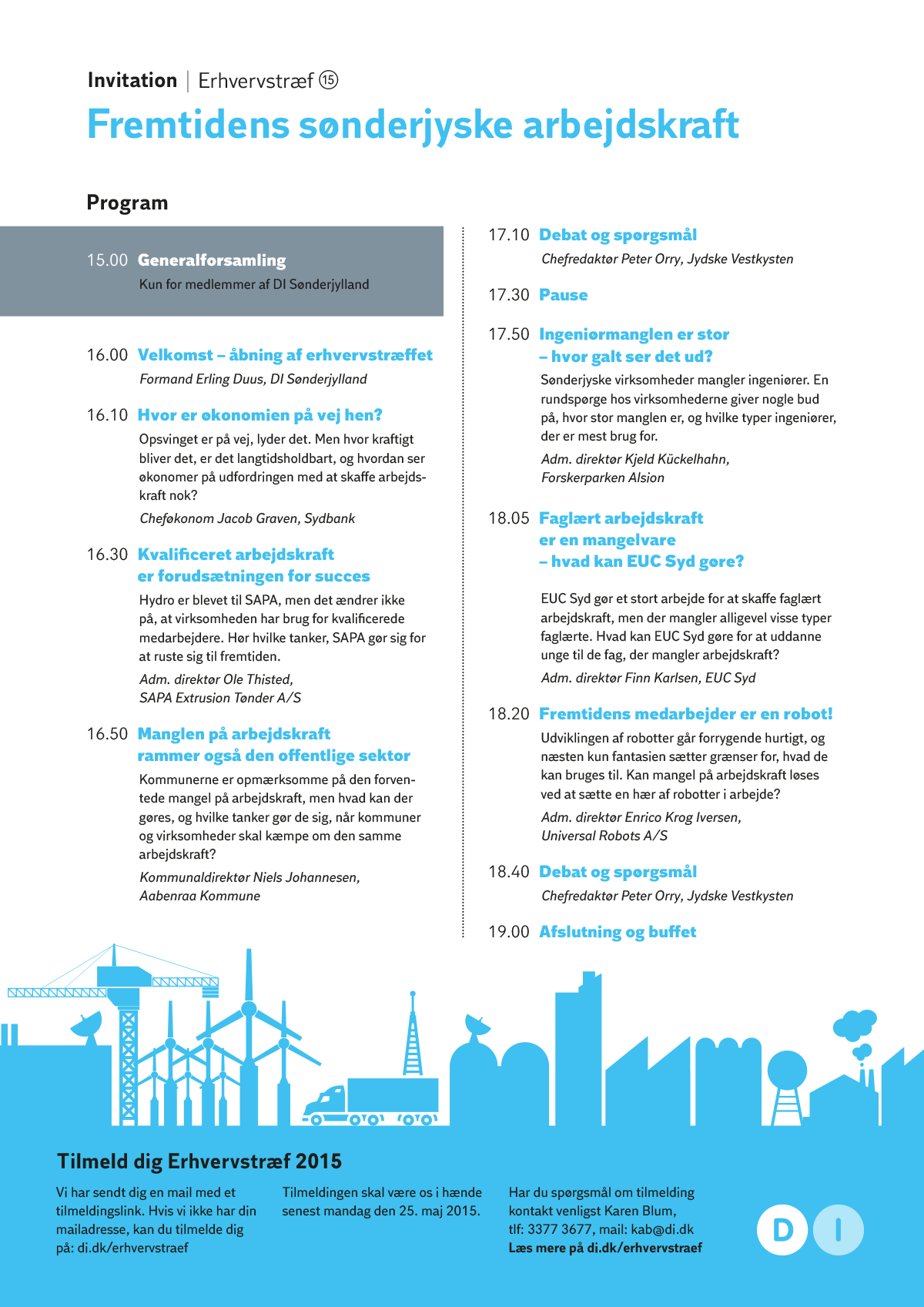 Invitation | Erhvervstræf ⑮

Fremtidens sønderjyske arbejdskraft

Program

15.00 Generalforsamling
Kun for medlemmer af DI Sønderjylland

16.00 Velkomst – åbning af erhvervstræffet
Formand Erling Duus, DI Sønderjylland

16.10 Hvor er økonomien på vej hen?
Opsvinget er på vej, lyder det. Men hvor kraftigt bliver det, er det langtidsholdbart, og hvordan ser økonomer på udfordringen med at skaffe arbejdskraft nok?
Cheføkonom Jacob Graven, Sydbank

16.30 Kvalificeret arbejdskraft er forudsætningen for succes
Hydro er blevet til SAPA, men det ændrer ikke på, at virksomheden har brug for kvalificerede medarbejdere. Hør hvilke tanker, SAPA gør sig for at ruste sig til fremtiden.
Adm. direktør Ole Thisted, SAPA Extrusion Tønder A/S

16.50 Manglen på arbejdskraft rammer også den offentlige sektor
Kommunerne er opmærksomme på den forventede mangel på arbejdskraft, men hvad kan der gøres, og hvilke tanker gør de sig, når kommuner og virksomheder skal kæmpe om den samme arbejdskraft?
Kommunaldirektør Niels Johannesen, Aabenraa Kommune

17.10 Debat og spørgsmål
Chefredaktør Peter Orry, Jydske Vestkysten

17.30 Pause

17.50 Ingeniørmanglen er stor – hvor galt ser det ud?
Sønderjyske virksomheder mangler ingeniører. En rundspørge hos virksomhederne giver nogle bud på, hvor stor manglen er, og hvilke typer ingeniører, der er mest brug for.
Adm. direktør Kjeld Kückelhahn, Forskerparken Alsion

18.05 Faglært arbejdskraft er en mangelvare – hvad kan EUC Syd gøre?
EUC Syd gør et stort arbejde for at skaffe faglært arbejdskraft, men der mangler alligevel visse typer faglærte. Hvad kan EUC Syd gøre for at uddanne unge til de fag, der mangler arbejdskraft?
Adm. direktør Finn Karlsen, EUC Syd

18.20 Fremtidens medarbejder er en robot!
Udviklingen af robotter går forrygende hurtigt, og næsten kun fantasien sætter grænser for, hvad de kan bruges til. Kan mangel på arbejdskraft løses ved at sætte en hær af robotter i arbejde?
Adm. direktør Enrico Krog Iversen, Universal Robots A/S

18.40 Debat og spørgsmål
Chefredaktør Peter Orry, Jydske Vestkysten

19.00 Afslutning og buffet

Tilmeld dig Erhvervstræf 2015

Vi har sendt dig en mail med et tilmeldingslink. Hvis vi ikke har din mailadresse, kan du tilmelde dig på: di.dk/erhvervstraef

Tilmeldingen skal være os i hænde senest mandag den 25. maj 2015.

Har du spørgsmål om tilmelding kontakt venligst Karen Blum, tlf: 3377 3677, mail: kab@di.dk
Læs mere på di.dk/erhvervstraef

D I